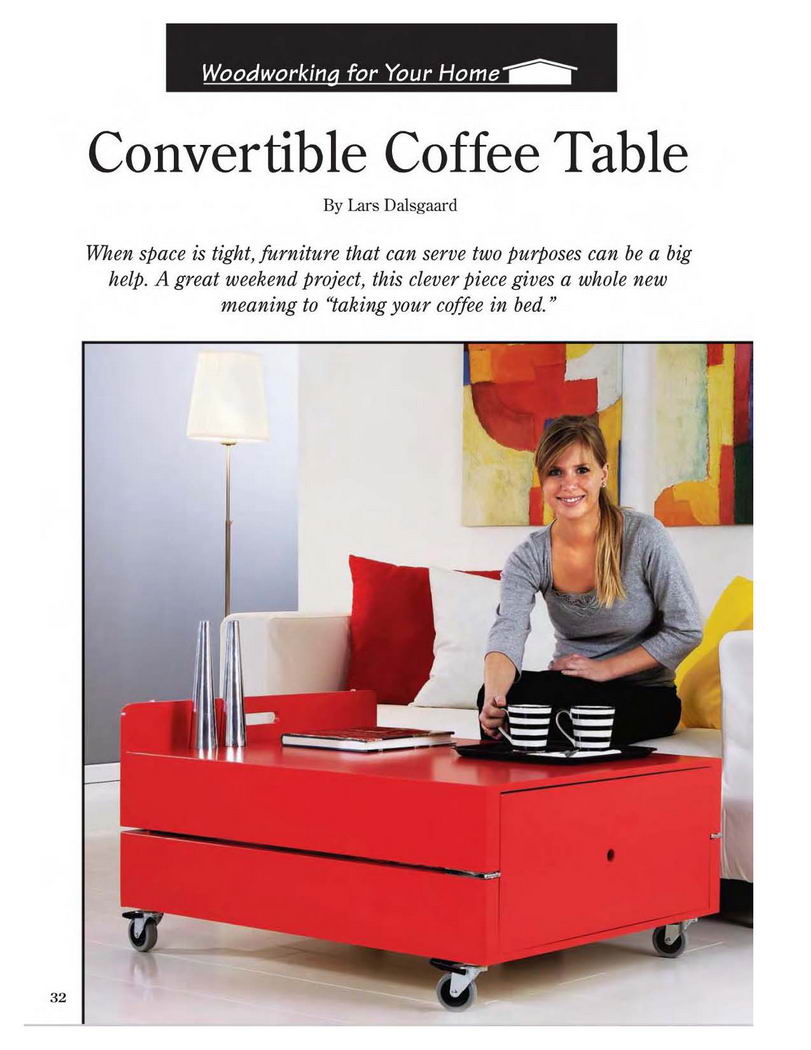 Woodworking for Your Home

Convertible Coffee Table

By Lars Dalsgaard

When space is tight, furniture that can serve two purposes can be a big help. A great weekend project, this clever piece gives a whole new meaning to "taking your coffee in bed."

32